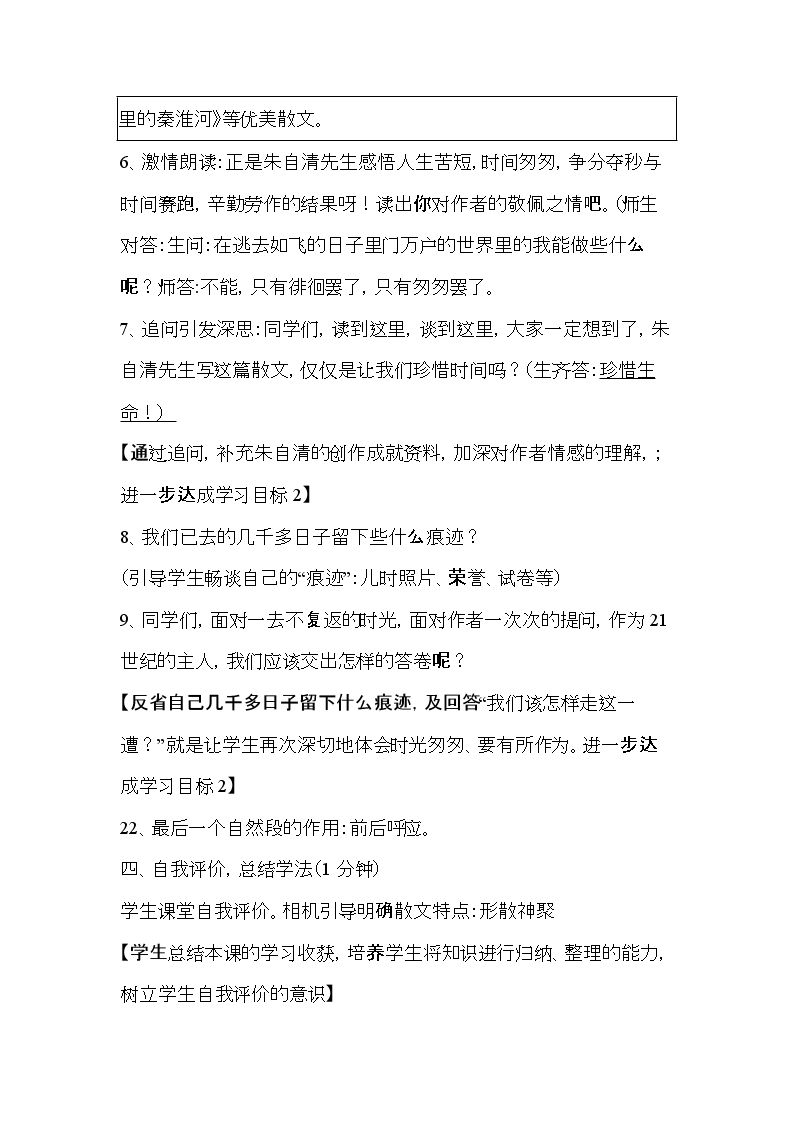 里的秦淮河》等优美散文。

6、激情朗读:正是朱自清先生感悟人生苦短,时间匆匆,争分夺秒与时间赛跑,辛勤劳作的结果呀!读出你对作者的敬佩之情吧。(师生对答:生问:在逃去如飞的日子里门万户的世界里的我能做些什么呢?师答:不能,只有徘徊罢了,只有匆匆罢了。

7、追问引发深思:同学们,读到这里,谈到这里,大家一定想到了,朱自清先生写这篇散文,仅仅是让我们珍惜时间吗?(生齐答:珍惜生命!)

【通过追问,补充朱自清的创作成就资料,加深对作者情感的理解,;进一步达成学习目标2】

8、我们已去的几千多日子留下些什么痕迹?

(引导学生畅谈自己的“痕迹”:儿时照片、荣誉、试卷等)

9、同学们,面对一去不复返的时光,面对作者一次次的提问,作为21世纪的主人,我们应该交出怎样的答卷呢?

【反省自己几千多日子留下什么痕迹,及回答“我们该怎样走这一遭?”就是让学生再次深切地体会时光匆匆、要有所作为。进一步达成学习目标2】

22、最后一个自然段的作用:前后呼应。

四、自我评价,总结学法(1分钟)

学生课堂自我评价。相机引导明确散文特点:形散神聚

【学生总结本课的学习收获,培养学生将知识进行归纳、整理的能力,树立学生自我评价的意识】